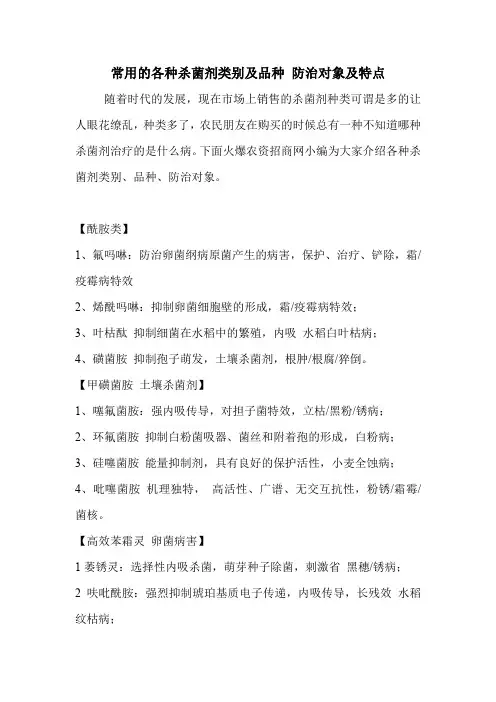 常用的各种杀菌剂类别及品种 防治对象及特点

随着时代的发展，现在市场上销售的杀菌剂种类可谓是多的让人眼花缭乱，种类多了，农民朋友在购买的时候总有一种不知道哪种杀菌剂治疗的是什么病。下面火爆农资招商网小编为大家介绍各种杀菌剂类别、品种、防治对象。

【酰胺类】

1、氟吗啉：防治卵菌纲病原菌产生的病害，保护、治疗、铲除，霜/疫霉病特效

2、烯酰吗啉：抑制卵菌细胞壁的形成，霜/疫霉病特效；

3、叶枯酞 抑制细菌在水稻中的繁殖，内吸 水稻白叶枯病；

4、磺菌胺 抑制孢子萌发，土壤杀菌剂，根肿/根腐/猝倒。

【甲磺菌胺 土壤杀菌剂】

1、噻氟菌胺：强内吸传导，对担子菌特效，立枯/黑粉/锈病；

2、环氟菌胺 抑制白粉菌吸器、菌丝和附着孢的形成，白粉病；

3、硅噻菌胺 能量抑制剂，具有良好的保护活性，小麦全蚀病；

4、吡噻菌胺 机理独特， 高活性、广谱、无交互抗性，粉锈/霜霉/菌核。

【高效苯霜灵 卵菌病害】

1 萎锈灵：选择性内吸杀菌，萌芽种子除菌，刺激省 黑穗/锈病；

2 呋吡酰胺：强烈抑制琥珀基质电子传递，内吸传导，长残效 水稻纹枯病；